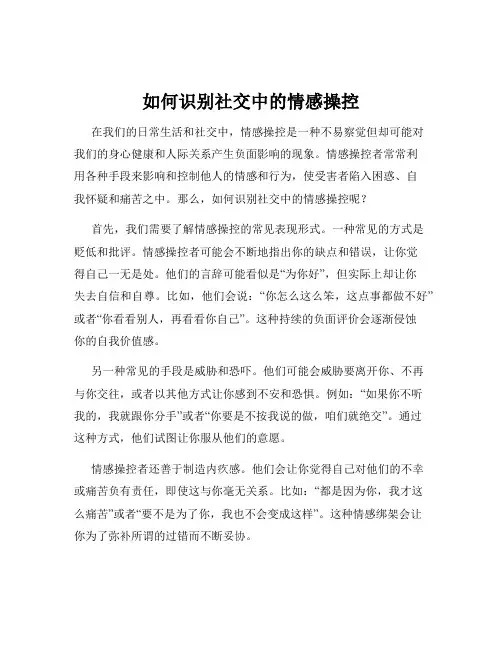 如何识别社交中的情感操控

在我们的日常生活和社交中，情感操控是一种不易察觉但却可能对我们的身心健康和人际关系产生负面影响的现象。情感操控者常常利用各种手段来影响和控制他人的情感和行为，使受害者陷入困惑、自我怀疑和痛苦之中。那么，如何识别社交中的情感操控呢？

首先，我们需要了解情感操控的常见表现形式。一种常见的方式是贬低和批评。情感操控者可能会不断地指出你的缺点和错误，让你觉得自己一无是处。他们的言辞可能看似是“为你好”，但实际上却让你失去自信和自尊。比如，他们会说：“你怎么这么笨，这点事都做不好”或者“你看看别人，再看看你自己”。这种持续的负面评价会逐渐侵蚀你的自我价值感。

另一种常见的手段是威胁和恐吓。他们可能会威胁要离开你、不再与你交往，或者以其他方式让你感到不安和恐惧。例如：“如果你不听我的，我就跟你分手”或者“你要是不按我说的做，咱们就绝交”。通过这种方式，他们试图让你服从他们的意愿。

情感操控者还善于制造内疚感。他们会让你觉得自己对他们的不幸或痛苦负有责任，即使这与你毫无关系。比如：“都是因为你，我才这么痛苦”或者“要不是为了你，我也不会变成这样”。这种情感绑架会让你为了弥补所谓的过错而不断妥协。